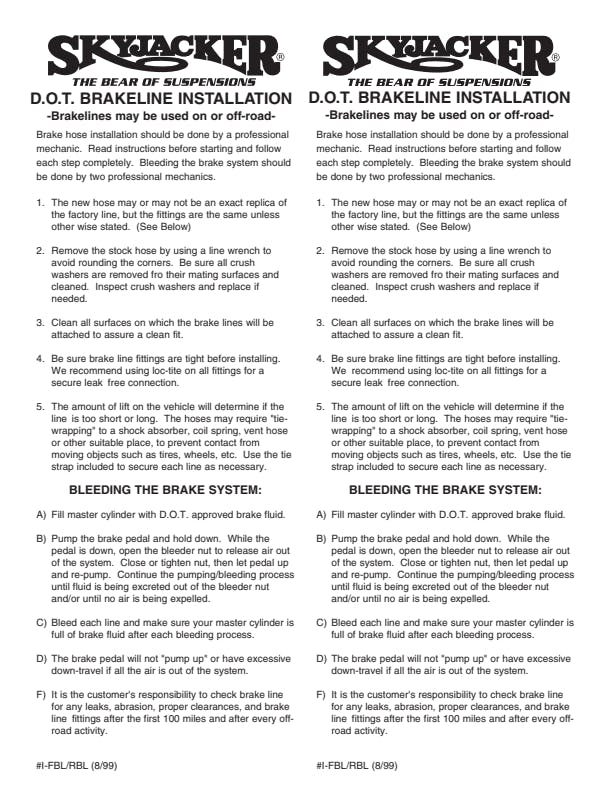 SKYJACKER®
THE BEAR OF SUSPENSIONS
D.O.T. BRAKELINE INSTALLATION
-Brakelines may be used on or off-road-

Brake hose installation should be done by a professional mechanic. Read instructions before starting and follow each step completely. Bleeding the brake system should be done by two professional mechanics.

1. The new hose may or may not be an exact replica of the factory line, but the fittings are the same unless other wise stated. (See Below)

2. Remove the stock hose by using a line wrench to avoid rounding the corners. Be sure all crush washers are removed fro their mating surfaces and cleaned. Inspect crush washers and replace if needed.

3. Clean all surfaces on which the brake lines will be attached to assure a clean fit.

4. Be sure brake line fittings are tight before installing. We recommend using loc-tite on all fittings for a secure leak free connection.

5. The amount of lift on the vehicle will determine if the line is too short or long. The hoses may require "tie-wrapping" to a shock absorber, coil spring, vent hose or other suitable place, to prevent contact from moving objects such as tires, wheels, etc. Use the tie strap included to secure each line as necessary.

BLEEDING THE BRAKE SYSTEM:

A) Fill master cylinder with D.O.T. approved brake fluid.

B) Pump the brake pedal and hold down. While the pedal is down, open the bleeder nut to release air out of the system. Close or tighten nut, then let pedal up and re-pump. Continue the pumping/bleeding process until fluid is being excreted out of the bleeder nut and/or until no air is being expelled.

C) Bleed each line and make sure your master cylinder is full of brake fluid after each bleeding process.

D) The brake pedal will not "pump up" or have excessive down-travel if all the air is out of the system.

F) It is the customer's responsibility to check brake line for any leaks, abrasion, proper clearances, and brake line fittings after the first 100 miles and after every off-road activity.

#I-FBL/RBL (8/99)

SKYJACKER®
THE BEAR OF SUSPENSIONS
D.O.T. BRAKELINE INSTALLATION
-Brakelines may be used on or off-road-

Brake hose installation should be done by a professional mechanic. Read instructions before starting and follow each step completely. Bleeding the brake system should be done by two professional mechanics.

1. The new hose may or may not be an exact replica of the factory line, but the fittings are the same unless other wise stated. (See Below)

2. Remove the stock hose by using a line wrench to avoid rounding the corners. Be sure all crush washers are removed fro their mating surfaces and cleaned. Inspect crush washers and replace if needed.

3. Clean all surfaces on which the brake lines will be attached to assure a clean fit.

4. Be sure brake line fittings are tight before installing. We recommend using loc-tite on all fittings for a secure leak free connection.

5. The amount of lift on the vehicle will determine if the line is too short or long. The hoses may require "tie-wrapping" to a shock absorber, coil spring, vent hose or other suitable place, to prevent contact from moving objects such as tires, wheels, etc. Use the tie strap included to secure each line as necessary.

BLEEDING THE BRAKE SYSTEM:

A) Fill master cylinder with D.O.T. approved brake fluid.

B) Pump the brake pedal and hold down. While the pedal is down, open the bleeder nut to release air out of the system. Close or tighten nut, then let pedal up and re-pump. Continue the pumping/bleeding process until fluid is being excreted out of the bleeder nut and/or until no air is being expelled.

C) Bleed each line and make sure your master cylinder is full of brake fluid after each bleeding process.

D) The brake pedal will not "pump up" or have excessive down-travel if all the air is out of the system.

F) It is the customer's responsibility to check brake line for any leaks, abrasion, proper clearances, and brake line fittings after the first 100 miles and after every off-road activity.

#I-FBL/RBL (8/99)